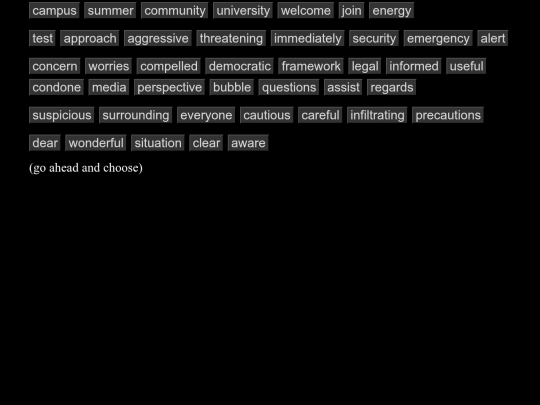 campus summer community university welcome join energy

test approach aggressive threatening immediately security emergency alert

concern worries compelled democratic framework legal informed useful condone media perspective bubble questions assist regards

suspicious surrounding everyone cautious careful infiltrating precautions

dear wonderful situation clear aware

(go ahead and choose)